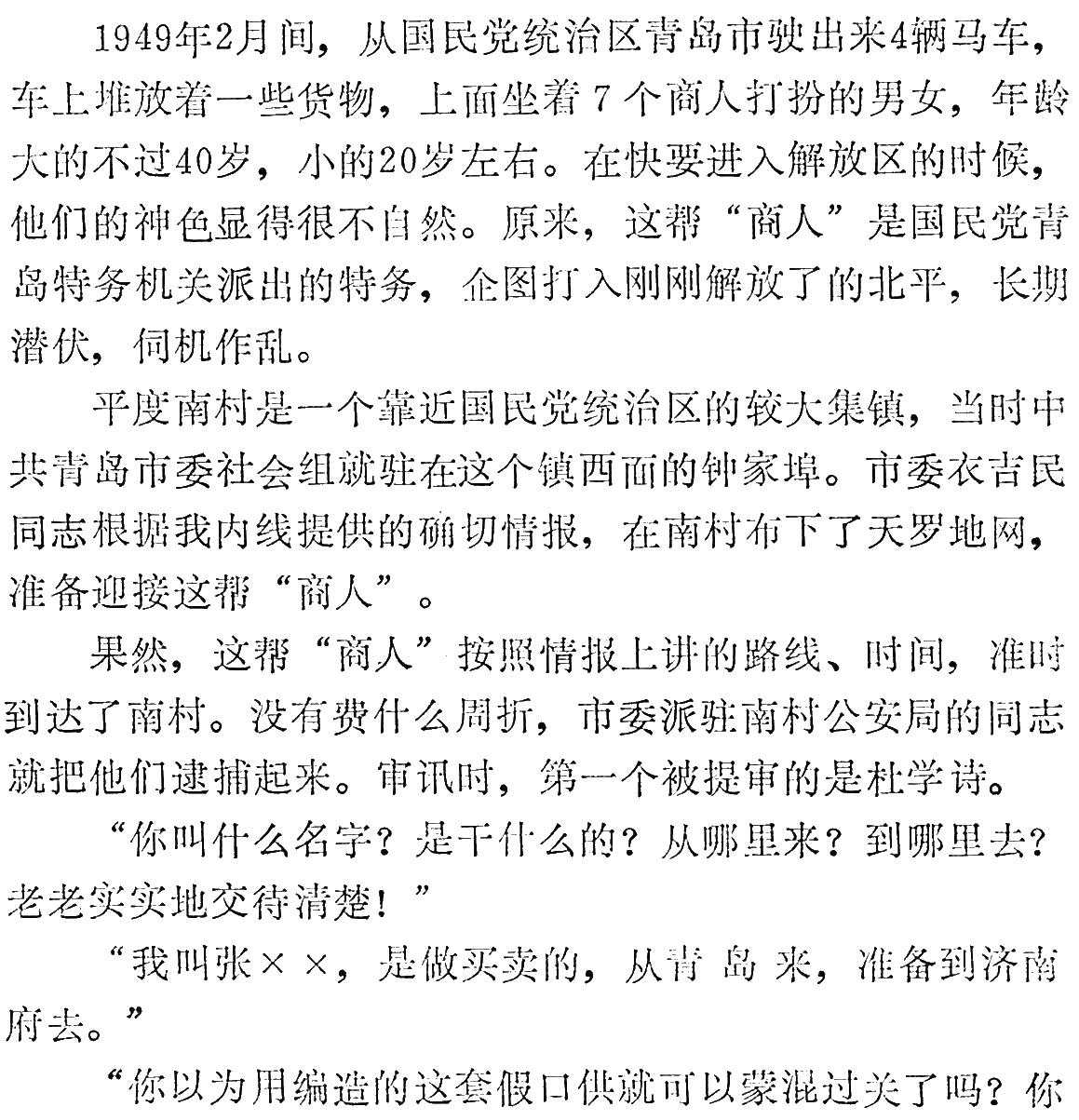 1949年2月间，从国民党统治区青岛市驶出来4辆马车，车上堆放着一些货物，上面坐着7个商人打扮的男女，年龄大的不过40岁，小的20岁左右。在快要进入解放区的时候，他们的神色显得很不自然。原来，这帮“商人”是国民党青岛特务机关派出的特务，企图打入刚刚解放了的北平，长期潜伏，伺机作乱。

平度南村是一个靠近国民党统治区的较大集镇，当时中共青岛市委社会组就驻在这个镇西面的钟家埠。市委衣吉民同志根据我内线提供的确切情报，在南村布下了天罗地网，准备迎接这帮“商人”。

果然，这帮“商人”按照情报上讲的路线、时间，准时到达了南村。没有费什么周折，市委派驻南村公安局的同志就把他们逮捕起来。审讯时，第一个被提审的是杜学诗。

“你叫什么名字？是干什么的？从哪里来？到哪里去？老老实实地交待清楚！”

“我叫张××，是做买卖的，从青岛来，准备到济南府去。”

“你以为用编造的这套假口供就可以蒙混过关了吗？你